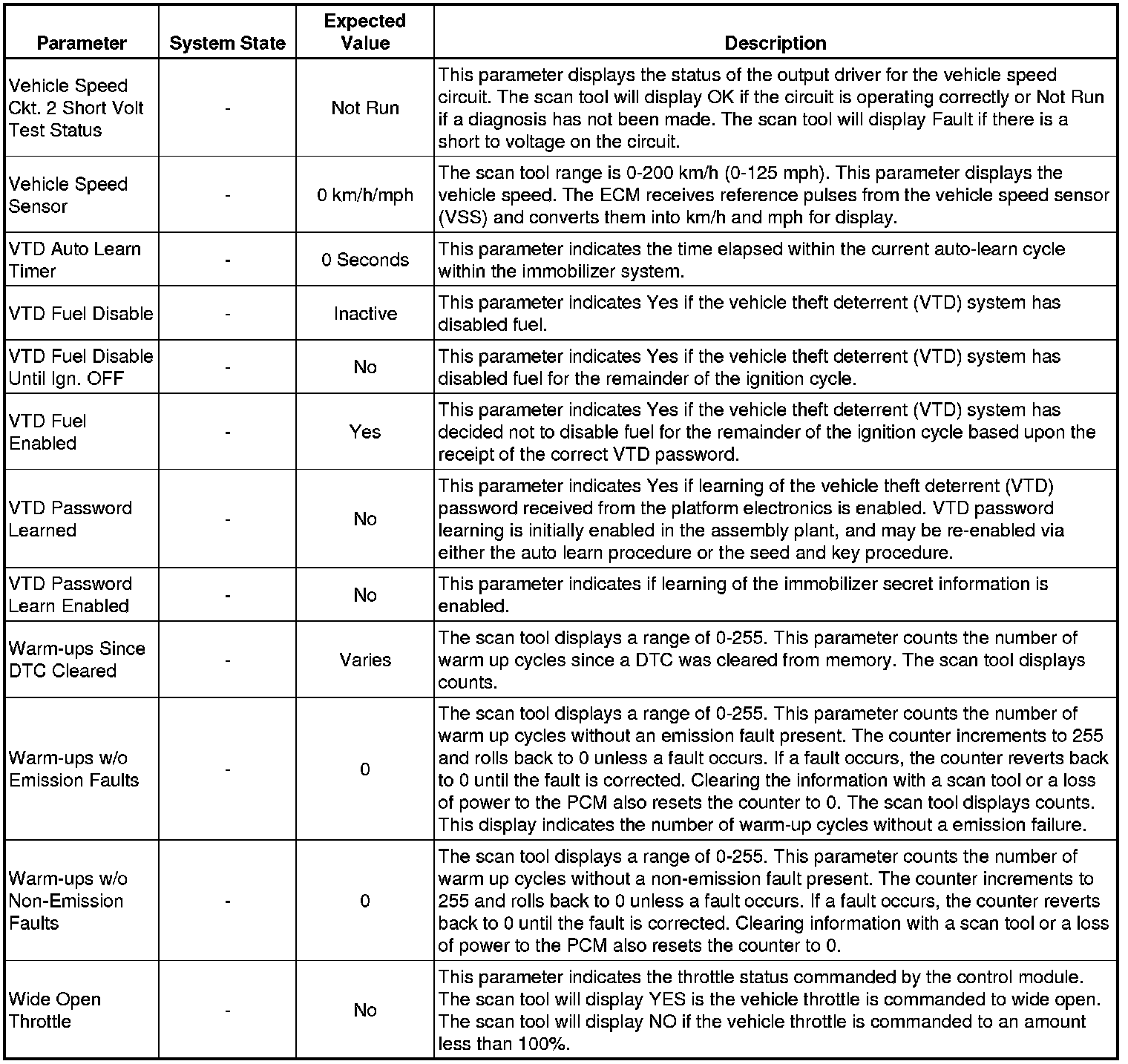 | Parameter | System State | Expected Value | Description |
|---|---|---|---|
| Vehicle Speed Ckt. 2 Short Volt Test Status | - | Not Run | This parameter displays the status of the output driver for the vehicle speed circuit. The scan tool will display OK if the circuit is operating correctly or Not Run if a diagnosis has not been made. The scan tool will display Fault if there is a short to voltage on the circuit. |
| Vehicle Speed Sensor | - | 0 km/h/mph | The scan tool range is 0-200 km/h (0-125 mph). This parameter displays the vehicle speed. The ECM receives reference pulses from the vehicle speed sensor (VSS) and converts them into km/h and mph for display. |
| VTD Auto Learn Timer | - | 0 Seconds | This parameter indicates the time elapsed within the current auto-learn cycle within the immobilizer system. |
| VTD Fuel Disable | - | Inactive | This parameter indicates Yes if the vehicle theft deterrent (VTD) system has disabled fuel. |
| VTD Fuel Disable Until Ign. OFF | - | No | This parameter indicates Yes if the vehicle theft deterrent (VTD) system has disabled fuel for the remainder of the ignition cycle. |
| VTD Fuel Enabled | - | Yes | This parameter indicates Yes if the vehicle theft deterrent (VTD) system has decided not to disable fuel for the remainder of the ignition cycle based upon the receipt of the correct VTD password. |
| VTD Password Learned | - | No | This parameter indicates Yes if learning of the vehicle theft deterrent (VTD) password received from the platform electronics is enabled. VTD password learning is initially enabled in the assembly plant, and may be re-enabled via either the auto learn procedure or the seed and key procedure. |
| VTD Password Learn Enabled | - | No | This parameter indicates if learning of the immobilizer secret information is enabled. |
| Warm-ups Since DTC Cleared | - | Varies | The scan tool displays a range of 0-255. This parameter counts the number of warm up cycles since a DTC was cleared from memory. The scan tool displays counts. |
| Warm-ups w/o Emission Faults | - | 0 | The scan tool displays a range of 0-255. This parameter counts the number of warm up cycles without an emission fault present. The counter increments to 255 and rolls back to 0 unless a fault occurs. If a fault occurs, the counter reverts back to 0 until the fault is corrected. Clearing the information with a scan tool or a loss of power to the PCM also resets the counter to 0. The scan tool displays counts. This display indicates the number of warm-up cycles without a emission failure. |
| Warm-ups w/o Non-Emission Faults | - | 0 | The scan tool displays a range of 0-255. This parameter counts the number of warm up cycles without a non-emission fault present. The counter increments to 255 and rolls back to 0 unless a fault occurs. If a fault occurs, the counter reverts back to 0 until the fault is corrected. Clearing information with a scan tool or a loss of power to the PCM also resets the counter to 0. |
| Wide Open Throttle | - | No | This parameter indicates the throttle status commanded by the control module. The scan tool will display YES is the vehicle throttle is commanded to wide open. The scan tool will display NO if the vehicle throttle is commanded to an amount less than 100%. |